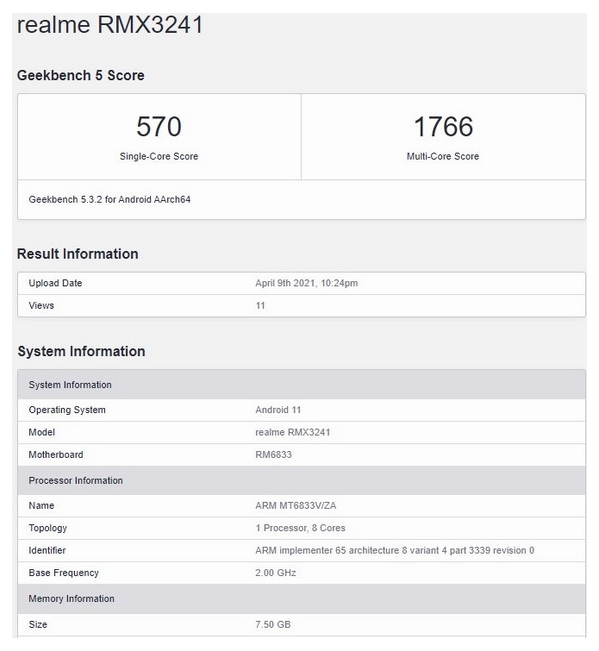 realme RMX3241

Geekbench 5 Score

| 570 | 1766 |
|---|---|
| Single-Core Score | Multi-Core Score |

Geekbench 5.3.2 for Android AArch64

Result Information

| Upload Date | April 9th 2021, 10:24pm |
|---|---|
| Views | 11 |

System Information

| System Information | |
|---|---|
| Operating System | Android 11 |
| Model | realme RMX3241 |
| Motherboard | RM6833 |
| Processor Information | |
| Name | ARM MT6833V/ZA |
| Topology | 1 Processor, 8 Cores |
| Identifier | ARM implementer 65 architecture 8 variant 4 part 3339 revision 0 |
| Base Frequency | 2.00 GHz |
| Memory Information | |
| Size | 7.50 GB |